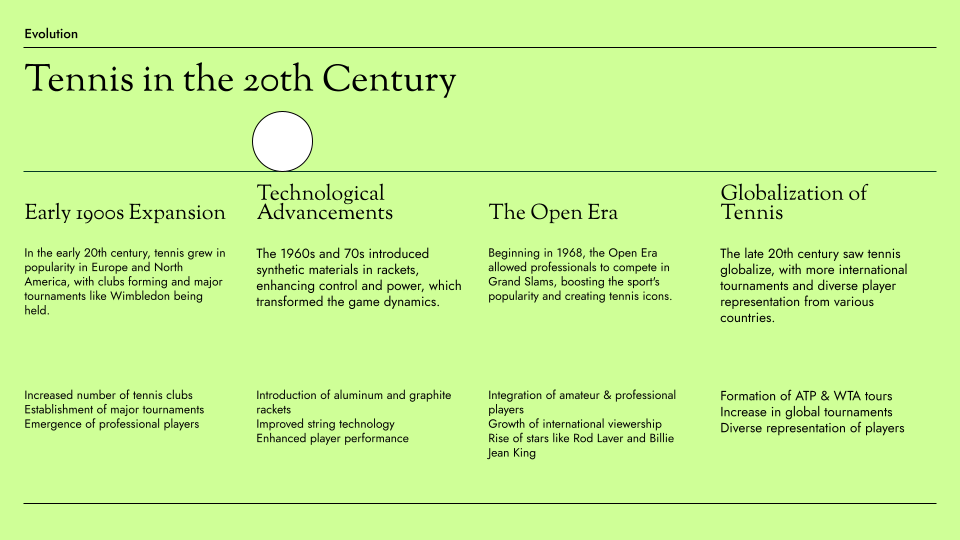 Evolution

Tennis in the 20th Century

Early 1900s Expansion

In the early 20th century, tennis grew in popularity in Europe and North America, with clubs forming and major tournaments like Wimbledon being held.

Increased number of tennis clubs
Establishment of major tournaments
Emergence of professional players

Technological Advancements

The 1960s and 70s introduced synthetic materials in rackets, enhancing control and power, which transformed the game dynamics.

Introduction of aluminum and graphite rackets
Improved string technology
Enhanced player performance

The Open Era

Beginning in 1968, the Open Era allowed professionals to compete in Grand Slams, boosting the sport's popularity and creating tennis icons.

Integration of amateur & professional players
Growth of international viewership
Rise of stars like Rod Laver and Billie Jean King

Globalization of Tennis

The late 20th century saw tennis globalize, with more international tournaments and diverse player representation from various countries.

Formation of ATP & WTA tours
Increase in global tournaments
Diverse representation of players